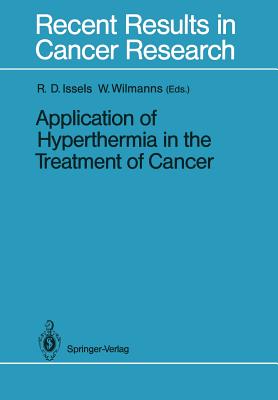 Recent Results in Cancer Research

R. D. Issels W. Wilmanns (Eds.)

Application of Hyperthermia in the Treatment of Cancer

Springer-Verlag